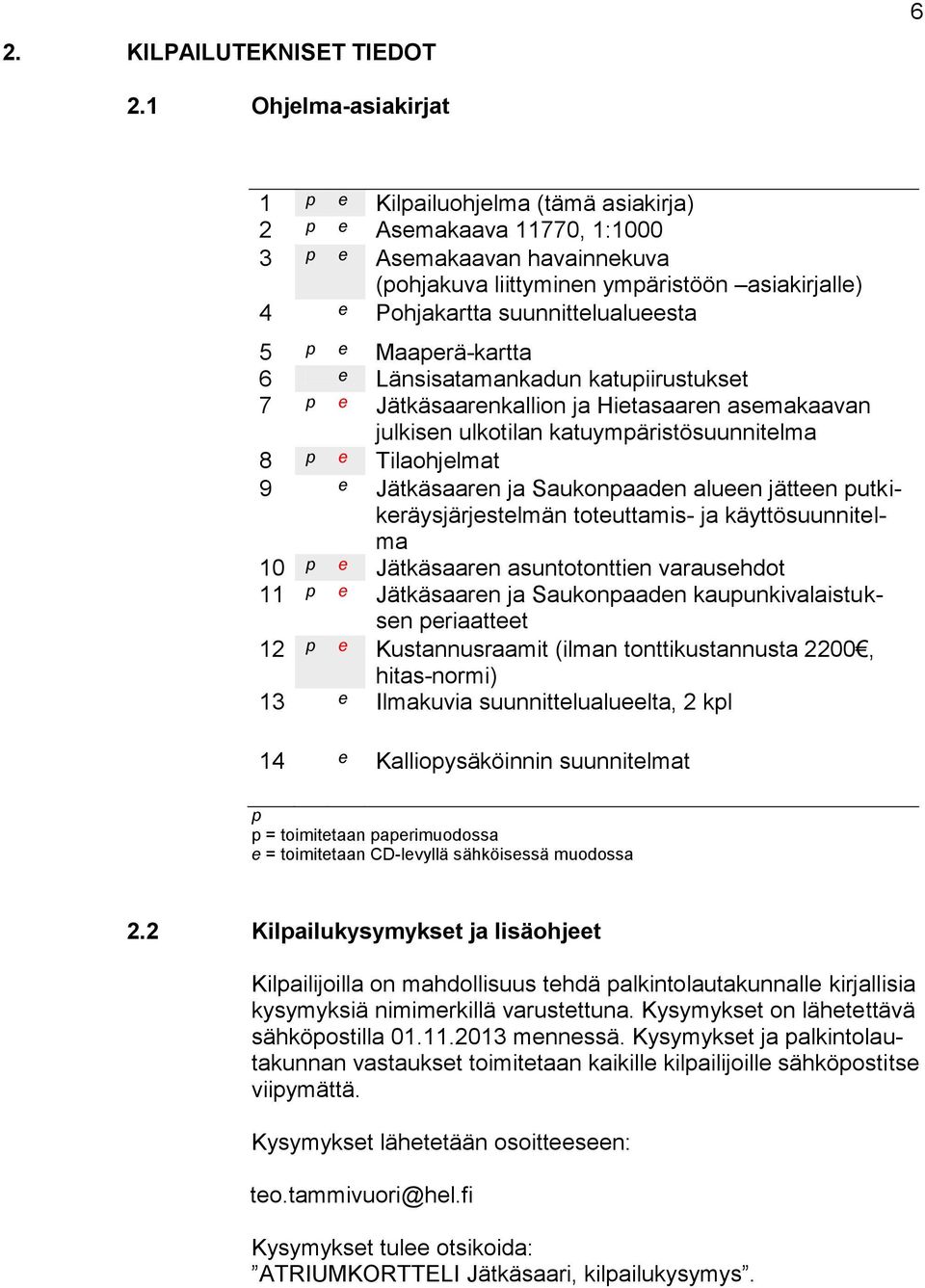 6

2. KILPAILUTEKNISET TIEDOT

2.1 Ohjelma-asiakirjat

| | | | |
|---|---|---|---|
| 1 | p | e | Kilpailuohjelma (tämä asiakirja) |
| 2 | p | e | Asemakaava 11770, 1:1000 |
| 3 | p | e | Asemakaavan havainnekuva (pohjakuva liittyminen ympäristöön –asiakirjalle) |
| 4 | | e | Pohjakartta suunnittelualueesta |
| 5 | p | e | Maaperä-kartta |
| 6 | | e | Länsisatamankadun katupiirustukset |
| 7 | p | e | Jätkäsaarenkallion ja Hietasaaren asemakaavan julkisen ulkotilan katuympäristösuunnitelma |
| 8 | p | e | Tilaohjelmat |
| 9 | | e | Jätkäsaaren ja Saukonpaaden alueen jätteen putkikeräysjärjestelmän toteuttamis- ja käyttösuunnitelma |
| 10 | p | e | Jätkäsaaren asuntotonttien varausehdot |
| 11 | p | e | Jätkäsaaren ja Saukonpaaden kaupunkivalaistuksen periaatteet |
| 12 | p | e | Kustannusraamit (ilman tonttikustannusta 2200€, hitas-normi) |
| 13 | | e | Ilmakuvia suunnittelualueelta, 2 kpl |
| 14 | | e | Kalliopysäköinnin suunnitelmat |

p
p = toimitetaan paperimuodossa
e = toimitetaan CD-levyllä sähköisessä muodossa

2.2 Kilpailukysymykset ja lisäohjeet

Kilpailijoilla on mahdollisuus tehdä palkintolautakunnalle kirjallisia kysymyksiä nimimerkillä varustettuna. Kysymykset on lähetettävä sähköpostilla 01.11.2013 mennessä. Kysymykset ja palkintolautakunnan vastaukset toimitetaan kaikille kilpailijoille sähköpostitse viipymättä.

Kysymykset lähetetään osoitteeseen:

teo.tammivuori@hel.fi

Kysymykset tulee otsikoida:
”ATRIUMKORTTELI Jätkäsaari, kilpailukysymys”.